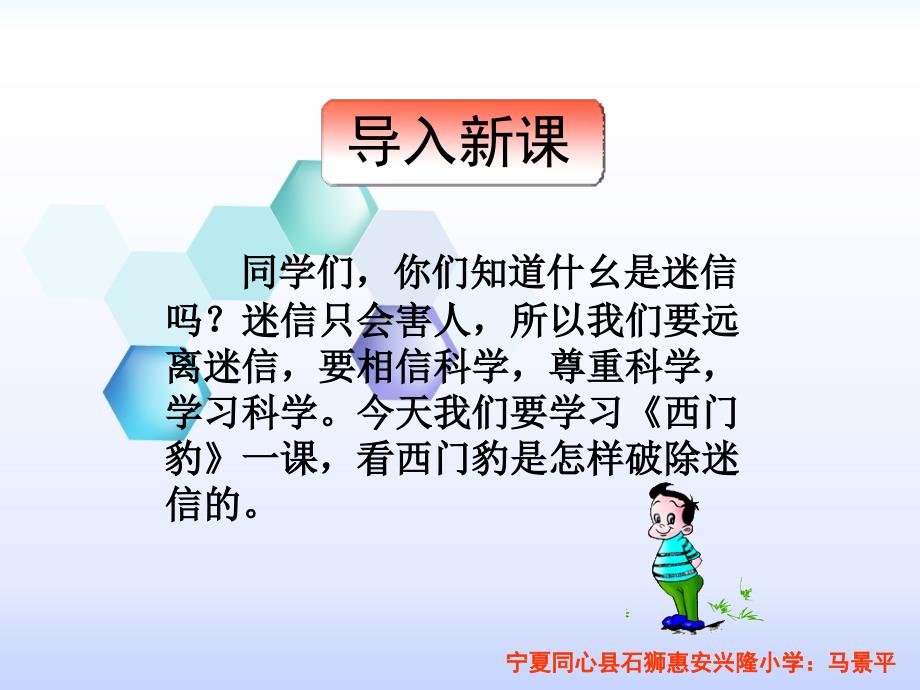 导入新课

同学们，你们知道什么是迷信吗？迷信只会害人，所以我们要远离迷信，要相信科学，尊重科学，学习科学。今天我们要学习《西门豹》一课，看西门豹是怎样破除迷信的。

宁夏同心县石狮惠安兴隆小学：马景平